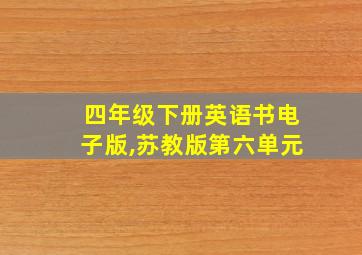 四年级下册英语书电子版,苏教版第六单元